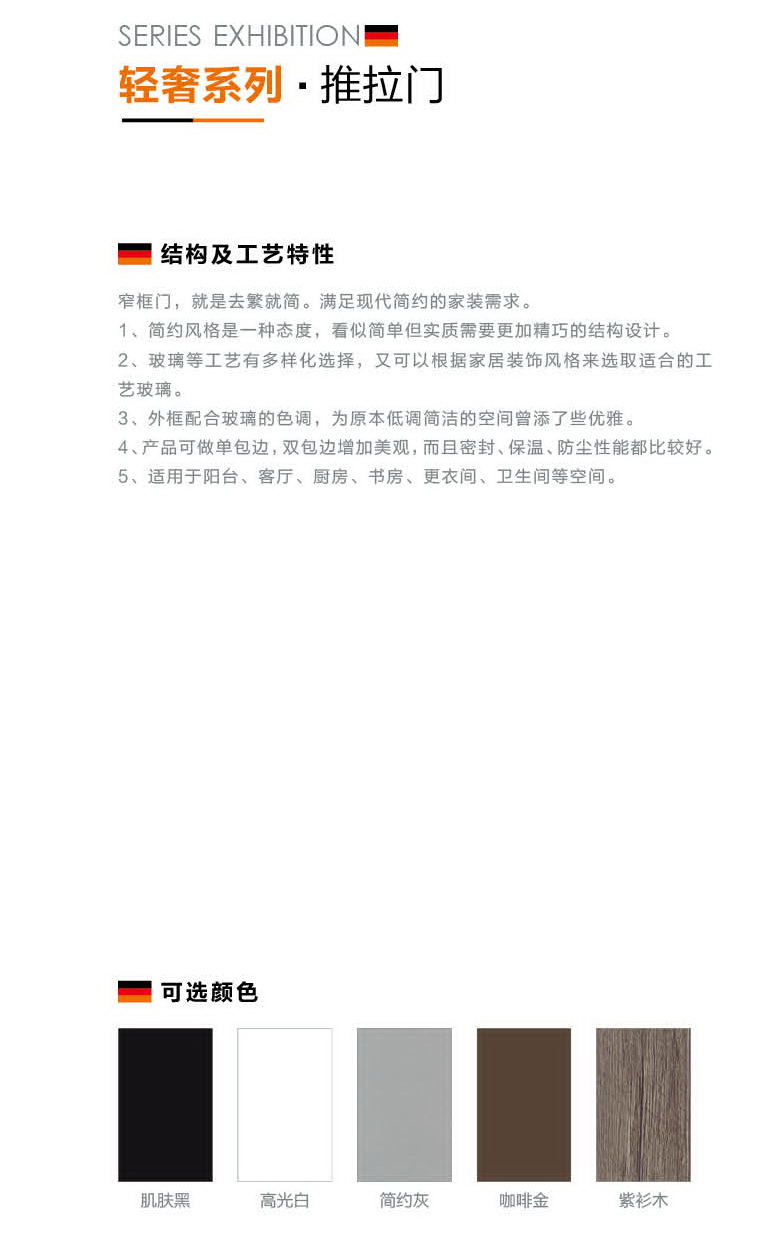 SERIES EXHIBITION

轻奢系列 · 推拉门

结构及工艺特性

窄框门，就是去繁就简。满足现代简约的家装需求。
1、简约风格是一种态度，看似简单但实质需要更加精巧的结构设计。
2、玻璃等工艺有多样化选择，又可以根据家居装饰风格来选取适合的工艺玻璃。
3、外框配合玻璃的色调，为原本低调简洁的空间曾添了些优雅。
4、产品可做单包边，双包边增加美观，而且密封、保温、防尘性能都比较好。
5、适用于阳台、客厅、厨房、书房、更衣间、卫生间等空间。

可选颜色

肌肤黑　高光白　简约灰　咖啡金　紫衫木